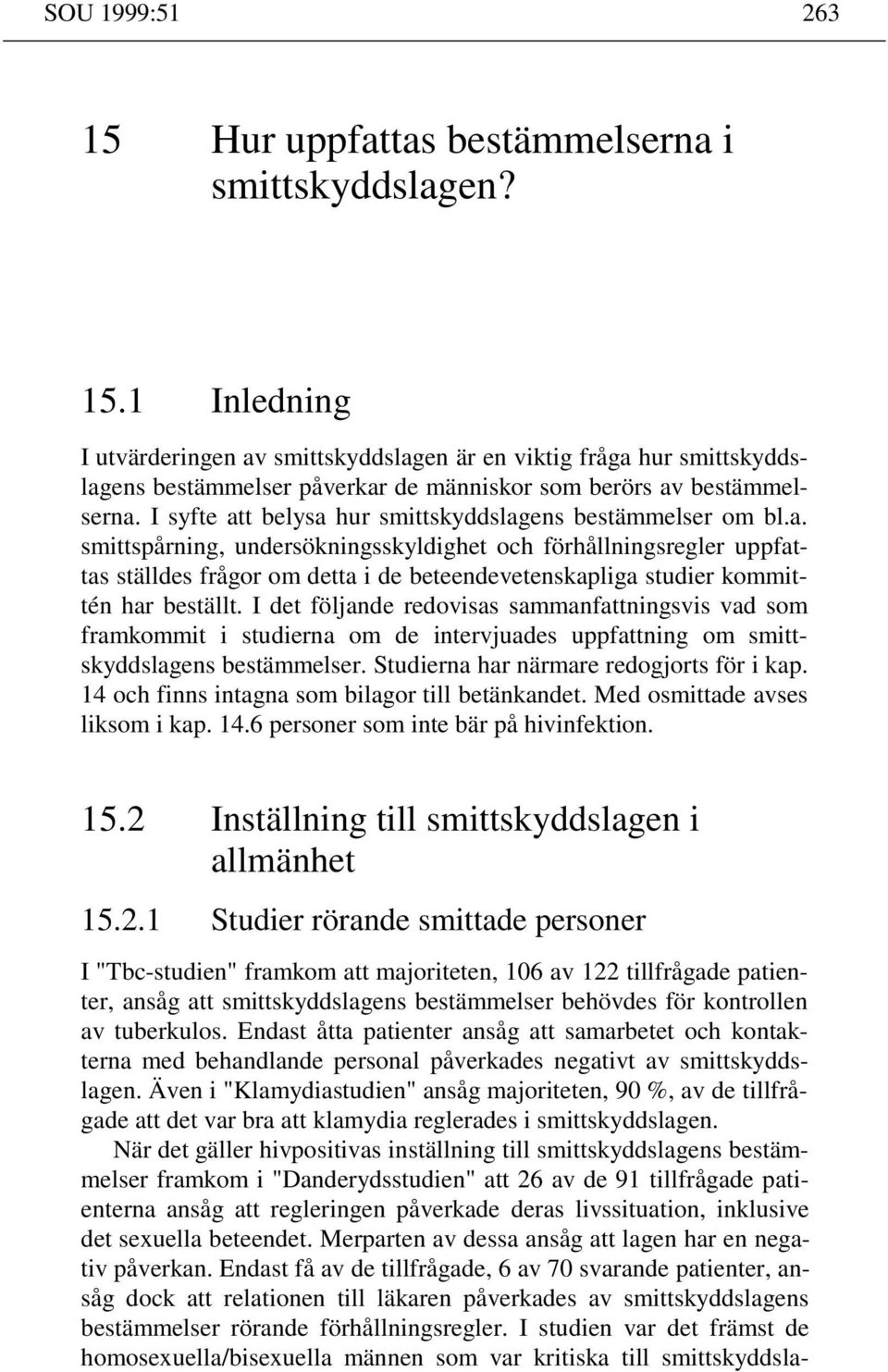 SOU 1999:51 263

15 Hur uppfattas bestämmelserna i smittskyddslagen?

15.1 Inledning

I utvärderingen av smittskyddslagen är en viktig fråga hur smittskyddslagens bestämmelser påverkar de människor som berörs av bestämmelserna. I syfte att belysa hur smittskyddslagens bestämmelser om bl.a. smittspårning, undersökningsskyldighet och förhållningsregler uppfattas ställdes frågor om detta i de beteendevetenskapliga studier kommittén har beställt. I det följande redovisas sammanfattningsvis vad som framkommit i studierna om de intervjuades uppfattning om smittskyddslagens bestämmelser. Studierna har närmare redogjorts för i kap. 14 och finns intagna som bilagor till betänkandet. Med osmittade avses liksom i kap. 14.6 personer som inte bär på hivinfektion.

15.2 Inställning till smittskyddslagen i allmänhet

15.2.1 Studier rörande smittade personer

I "Tbc-studien" framkom att majoriteten, 106 av 122 tillfrågade patienter, ansåg att smittskyddslagens bestämmelser behövdes för kontrollen av tuberkulos. Endast åtta patienter ansåg att samarbetet och kontakterna med behandlande personal påverkades negativt av smittskyddslagen. Även i "Klamydiastudien" ansåg majoriteten, 90 %, av de tillfrågade att det var bra att klamydia reglerades i smittskyddslagen.

När det gäller hivpositivas inställning till smittskyddslagens bestämmelser framkom i "Danderydsstudien" att 26 av de 91 tillfrågade patienterna ansåg att regleringen påverkade deras livssituation, inklusive det sexuella beteendet. Merparten av dessa ansåg att lagen har en negativ påverkan. Endast få av de tillfrågade, 6 av 70 svarande patienter, ansåg dock att relationen till läkaren påverkades av smittskyddslagens bestämmelser rörande förhållningsregler. I studien var det främst de homosexuella/bisexuella männen som var kritiska till smittskyddsla-